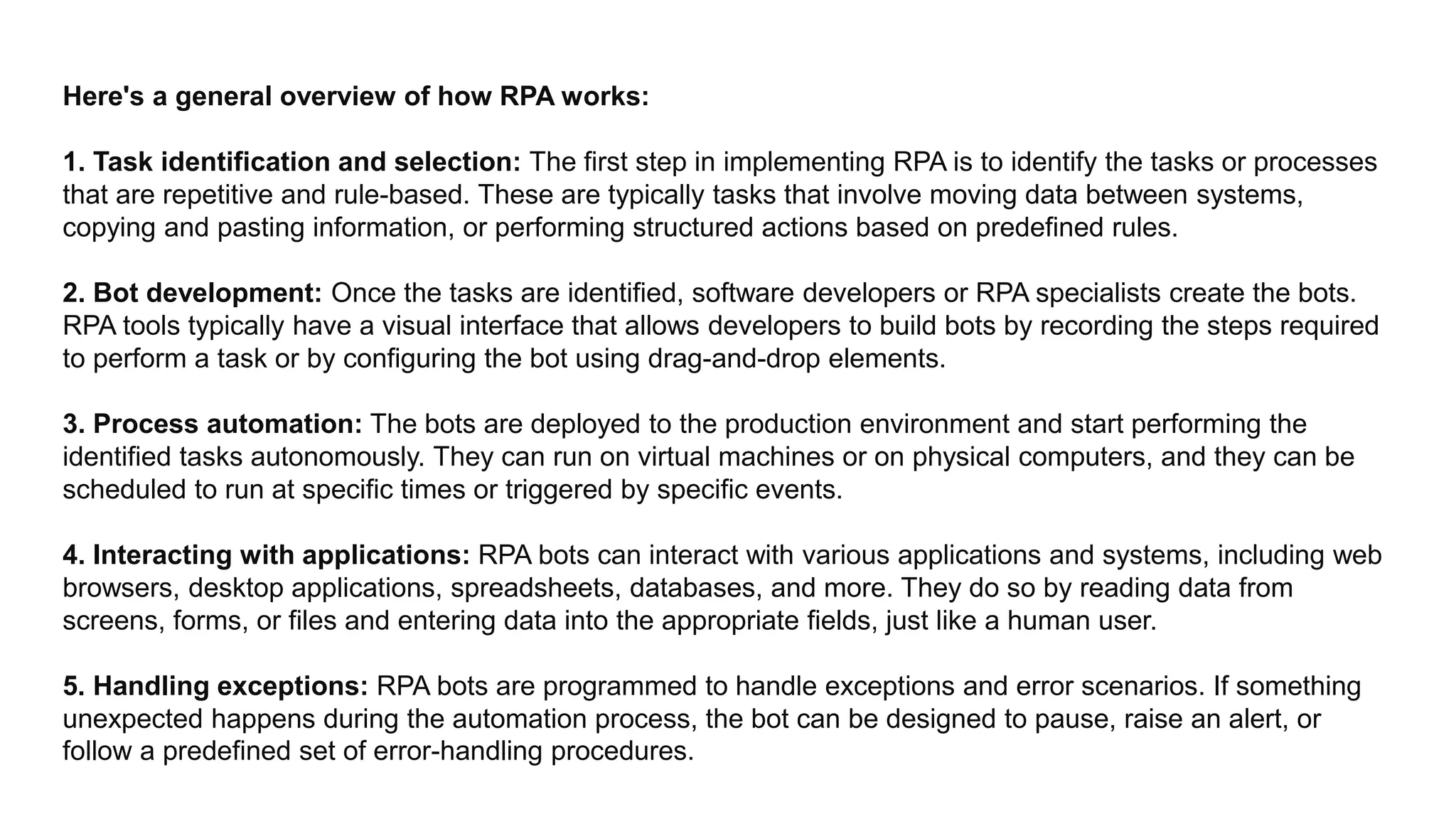 Here's a general overview of how RPA works:

1. Task identification and selection: The first step in implementing RPA is to identify the tasks or processes that are repetitive and rule-based. These are typically tasks that involve moving data between systems, copying and pasting information, or performing structured actions based on predefined rules.

2. Bot development: Once the tasks are identified, software developers or RPA specialists create the bots. RPA tools typically have a visual interface that allows developers to build bots by recording the steps required to perform a task or by configuring the bot using drag-and-drop elements.

3. Process automation: The bots are deployed to the production environment and start performing the identified tasks autonomously. They can run on virtual machines or on physical computers, and they can be scheduled to run at specific times or triggered by specific events.

4. Interacting with applications: RPA bots can interact with various applications and systems, including web browsers, desktop applications, spreadsheets, databases, and more. They do so by reading data from screens, forms, or files and entering data into the appropriate fields, just like a human user.

5. Handling exceptions: RPA bots are programmed to handle exceptions and error scenarios. If something unexpected happens during the automation process, the bot can be designed to pause, raise an alert, or follow a predefined set of error-handling procedures.